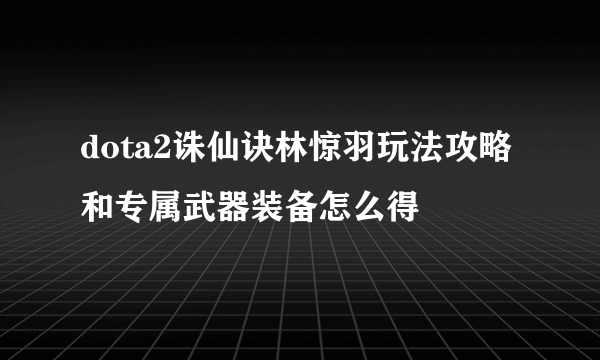 dota2诛仙诀林惊羽玩法攻略和专属武器装备怎么得